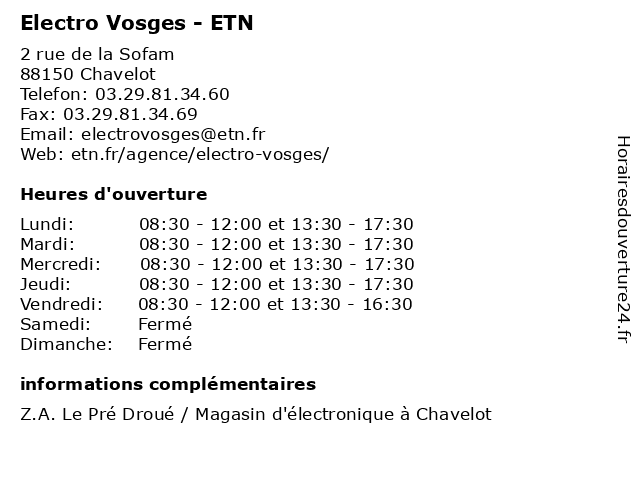 Electro Vosges - ETN

2 rue de la Sofam
88150 Chavelot
Telefon: 03.29.81.34.60
Fax: 03.29.81.34.69
Email: electrovosges@etn.fr
Web: etn.fr/agence/electro-vosges/

Heures d'ouverture

Lundi: 08:30 - 12:00 et 13:30 - 17:30
Mardi: 08:30 - 12:00 et 13:30 - 17:30
Mercredi: 08:30 - 12:00 et 13:30 - 17:30
Jeudi: 08:30 - 12:00 et 13:30 - 17:30
Vendredi: 08:30 - 12:00 et 13:30 - 16:30
Samedi: Fermé
Dimanche: Fermé

informations complémentaires

Z.A. Le Pré Droué / Magasin d'électronique à Chavelot

Horairesdouverture24.fr